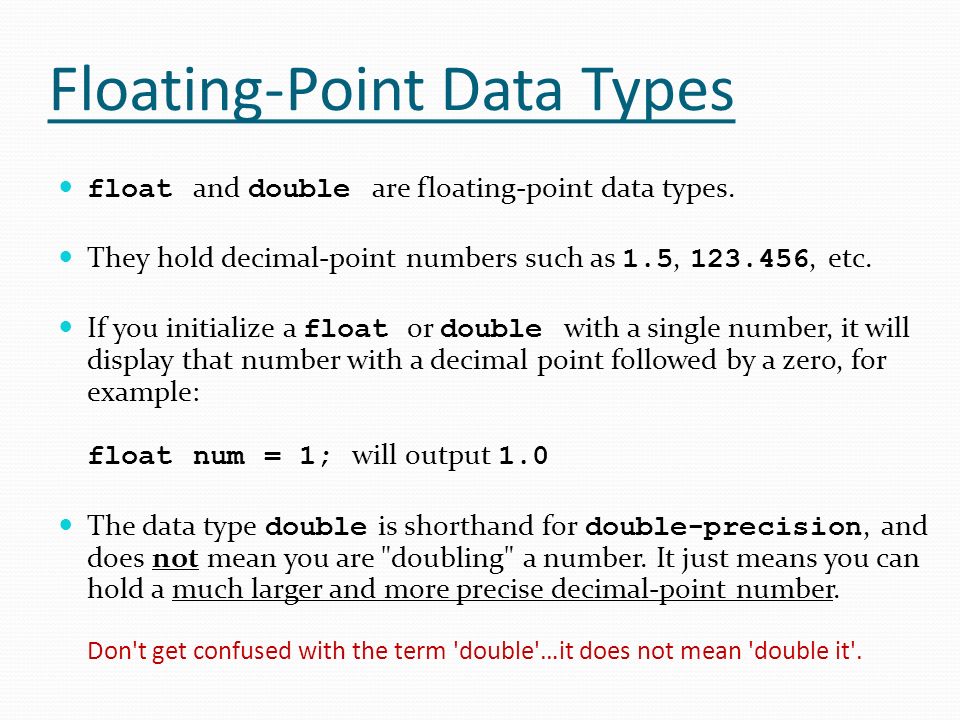 Floating-Point Data Types

float and double are floating-point data types.

They hold decimal-point numbers such as 1.5, 123.456, etc.

If you initialize a float or double with a single number, it will display that number with a decimal point followed by a zero, for example:

float num = 1; will output 1.0

The data type double is shorthand for double-precision, and does not mean you are "doubling" a number. It just means you can hold a much larger and more precise decimal-point number.

Don't get confused with the term 'double'…it does not mean 'double it'.